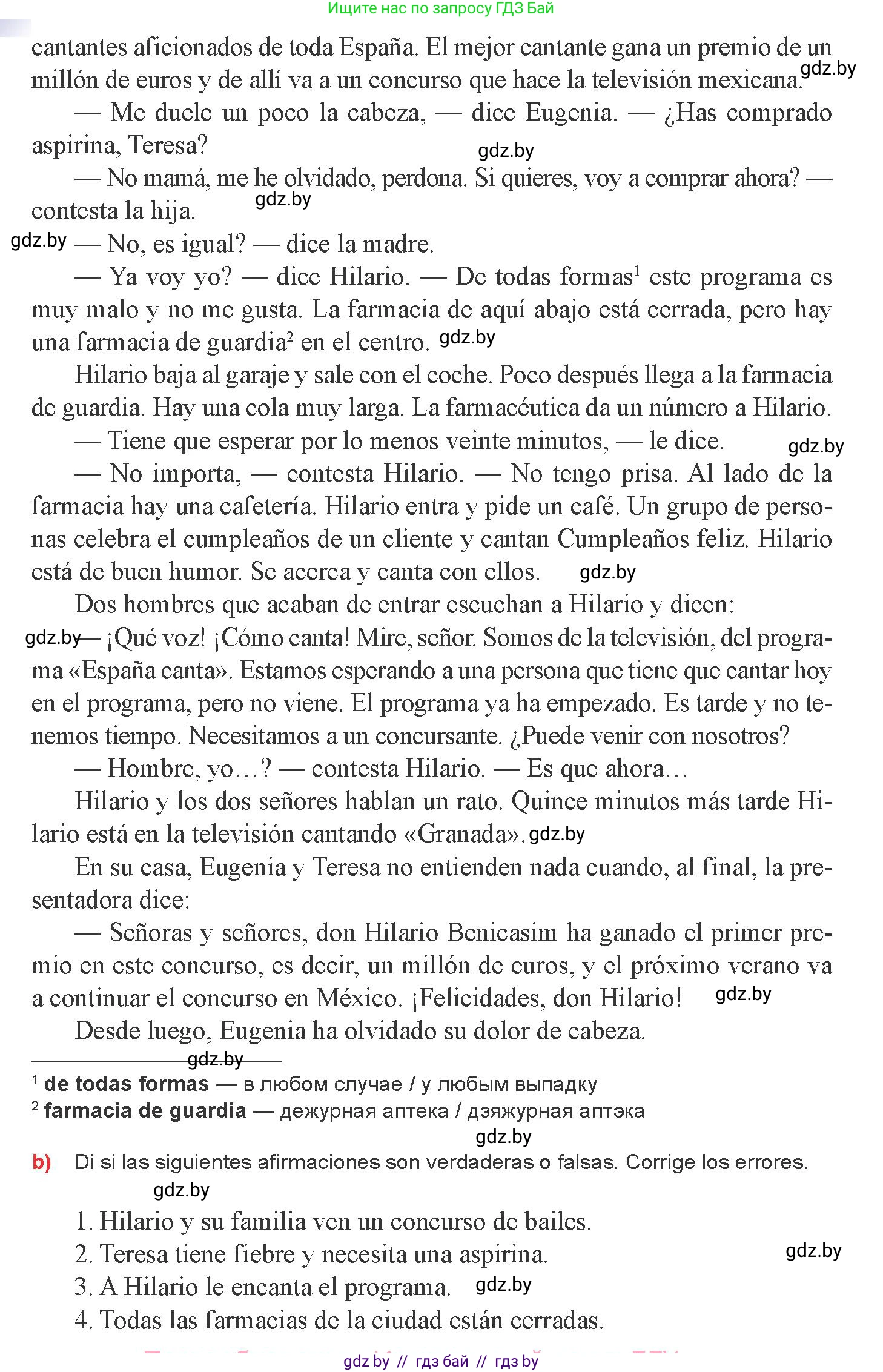 Ищите нас по запросу ГДЗ Бай

cantantes aficionados de toda España. El mejor cantante gana un premio de un millón de euros y de allí va a un concurso que hace la televisión mexicana. gdz.by

— Me duele un poco la cabeza, — dice Eugenia. — ¿Has comprado aspirina, Teresa? gdz.by

— No mamá, me he olvidado, perdona. Si quieres, voy a comprar ahora? — contesta la hija. gdz.by

gdz.by — No, es igual? — dice la madre.

— Ya voy yo? — dice Hilario. — De todas formas$^1$ este programa es muy malo y no me gusta. La farmacia de aquí abajo está cerrada, pero hay una farmacia de guardia$^2$ en el centro. gdz.by

Hilario baja al garaje y sale con el coche. Poco después llega a la farmacia de guardia. Hay una cola muy larga. La farmacéutica da un número a Hilario.

— Tiene que esperar por lo menos veinte minutos, — le dice. gdz.by

— No importa, — contesta Hilario. — No tengo prisa. Al lado de la farmacia hay una cafetería. Hilario entra y pide un café. Un grupo de personas celebra el cumpleaños de un cliente y cantan Cumpleaños feliz. Hilario está de buen humor. Se acerca y canta con ellos. gdz.by

Dos hombres que acaban de entrar escuchan a Hilario y dicen:

gdz.by — ¡Qué voz! ¡Cómo canta! Mire, señor. Somos de la televisión, del programa «España canta». Estamos esperando a una persona que tiene que cantar hoy en el programa, pero no viene. El programa ya ha empezado. Es tarde y no tenemos tiempo. Necesitamos a un concursante. ¿Puede venir con nosotros?

— Hombre, yo…? — contesta Hilario. — Es que ahora…

Hilario y los dos señores hablan un rato. Quince minutos más tarde Hilario está en la televisión cantando «Granada». gdz.by

En su casa, Eugenia y Teresa no entienden nada cuando, al final, la presentadora dice:

— Señoras y señores, don Hilario Benicasim ha ganado el primer premio en este concurso, es decir, un millón de euros, y el próximo verano va a continuar el concurso en México. ¡Felicidades, don Hilario! gdz.by

Desde luego, Eugenia ha olvidado su dolor de cabeza.

gdz.by

$^1$ de todas formas — в любом случае / у любым выпадку
$^2$ farmacia de guardia — дежурная аптека / дзяжурная аптэка

gdz.by

b) Di si las siguientes afirmaciones son verdaderas o falsas. Corrige los errores.

gdz.by

1. Hilario y su familia ven un concurso de bailes.
2. Teresa tiene fiebre y necesita una aspirina. gdz.by
3. A Hilario le encanta el programa. gdz.by
4. Todas las farmacias de la ciudad están cerradas.

gdz by // гдз бай // гдз by